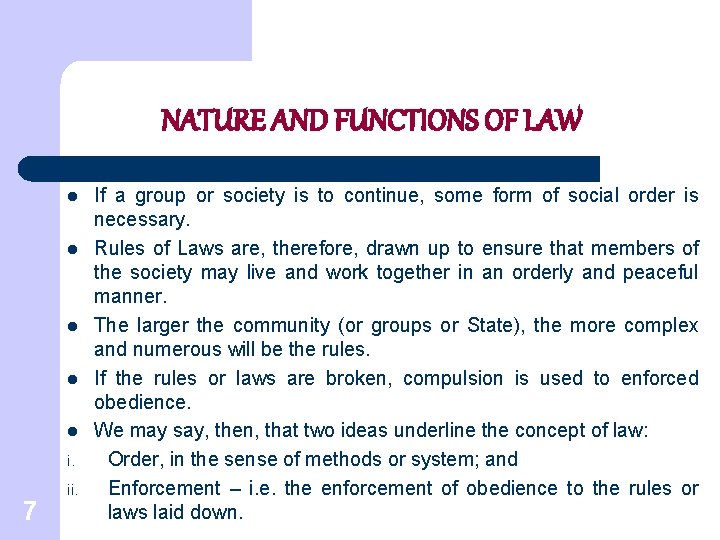 NATURE AND FUNCTIONS OF LAW

- If a group or society is to continue, some form of social order is necessary.
- Rules of Laws are, therefore, drawn up to ensure that members of the society may live and work together in an orderly and peaceful manner.
- The larger the community (or groups or State), the more complex and numerous will be the rules.
- If the rules or laws are broken, compulsion is used to enforced obedience.
- We may say, then, that two ideas underline the concept of law:

i. Order, in the sense of methods or system; and

ii. Enforcement – i.e. the enforcement of obedience to the rules or laws laid down.

7